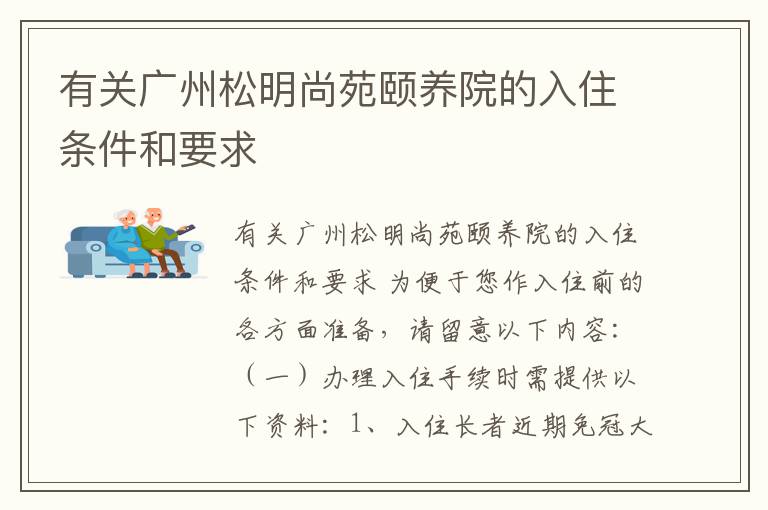 有关广州松明尚苑颐养院的入住条件和要求

有关广州松明尚苑颐养院的入住条件和要求 为便于您作入住前的各方面准备，请留意以下内容：（一）办理入住手续时需提供以下资料：1、入住长者近期免冠大